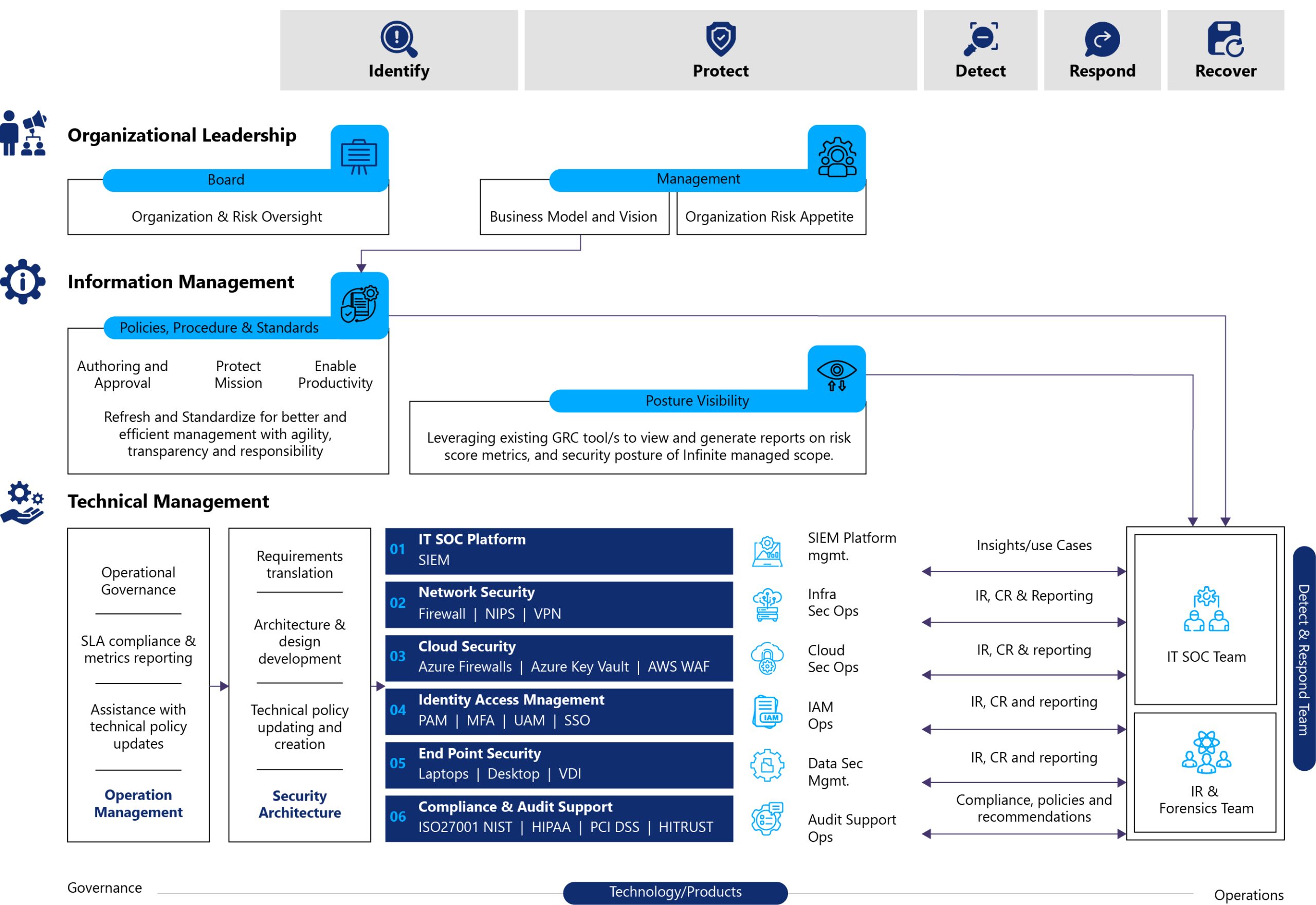 Identify

Protect

Detect

Respond

Recover

Organizational Leadership

Board

Organization & Risk Oversight

Management

Business Model and Vision

Organization Risk Appetite

Information Management

Policies, Procedure & Standards

Authoring and Approval

Protect Mission

Enable Productivity

Refresh and Standardize for better and efficient management with agility, transparency and responsibility

Posture Visibility

Leveraging existing GRC tool/s to view and generate reports on risk score metrics, and security posture of Infinite managed scope.

Technical Management

Operational Governance

SLA compliance & metrics reporting

Assistance with technical policy updates

Operation Management

Requirements translation

Architecture & design development

Technical policy updating and creation

Security Architecture

01 IT SOC Platform
SIEM

02 Network Security
Firewall | NIPS | VPN

03 Cloud Security
Azure Firewalls | Azure Key Vault | AWS WAF

04 Identity Access Mnagement
PAM | MFA | UAM | SSO

05 End Point Security
Laptops | Desktop | VDI

06 Compliance & Audit Support
ISO27001 NIST | HIPAA | PCI DSS | HITRUST

SIEM Platform mgmt.

Infra Sec Ops

Cloud Sec Ops

IAM Ops

Data Sec Mgmt.

Audit Support Ops

Insights/use Cases

IR, CR & Reporting

IR, CR & reporting

IR, CR and reporting

IR, CR and reporting

Compliance, policies and recommendations

IT SOC Team

IR & Forensics Team

Detect & Respond Team

Governance

Technology/Products

Operations